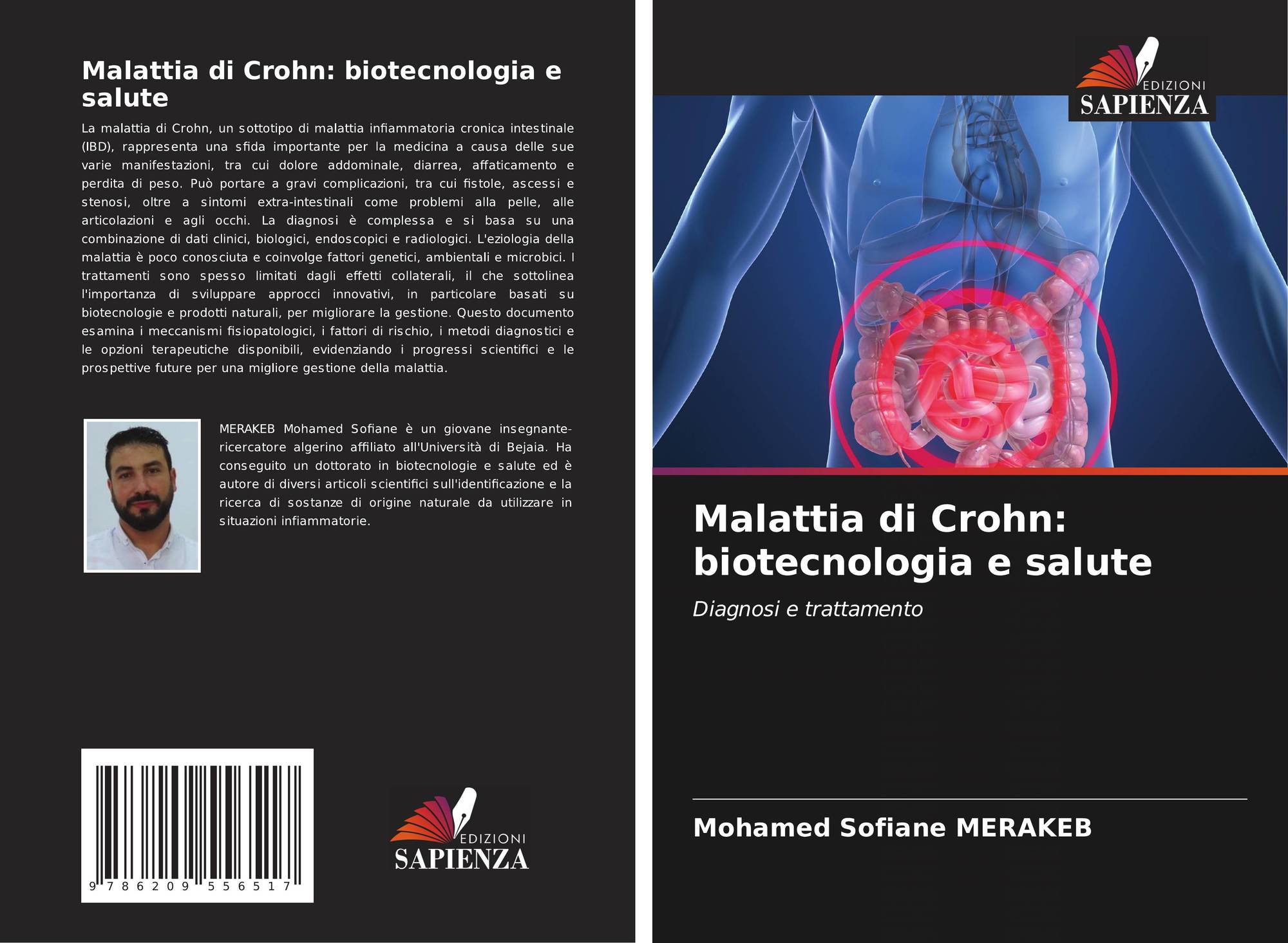 Malattia di Crohn: biotecnologia e salute

La malattia di Crohn, un sottotipo di malattia infiammatoria cronica intestinale (IBD), rappresenta una sfida importante per la medicina a causa delle sue varie manifestazioni, tra cui dolore addominale, diarrea, affaticamento e perdita di peso. Può portare a gravi complicazioni, tra cui fistole, ascessi e stenosi, oltre a sintomi extra-intestinali come problemi alla pelle, alle articolazioni e agli occhi. La diagnosi è complessa e si basa su una combinazione di dati clinici, biologici, endoscopici e radiologici. L'eziologia della malattia è poco conosciuta e coinvolge fattori genetici, ambientali e microbici. I trattamenti sono spesso limitati dagli effetti collaterali, il che sottolinea l'importanza di sviluppare approcci innovativi, in particolare basati su biotecnologie e prodotti naturali, per migliorare la gestione. Questo documento esamina i meccanismi fisiopatologici, i fattori di rischio, i metodi diagnostici e le opzioni terapeutiche disponibili, evidenziando i progressi scientifici e le prospettive future per una migliore gestione della malattia.

MERAKEB Mohamed Sofiane è un giovane insegnante-ricercatore algerino affiliato all'Università di Bejaia. Ha conseguito un dottorato in biotecnologie e salute ed è autore di diversi articoli scientifici sull'identificazione e la ricerca di sostanze di origine naturale da utilizzare in situazioni infiammatorie.

9 786209 556517

EDIZIONI
SAPIENZA

EDIZIONI
SAPIENZA

Malattia di Crohn: biotecnologia e salute

Diagnosi e trattamento

Mohamed Sofiane MERAKEB